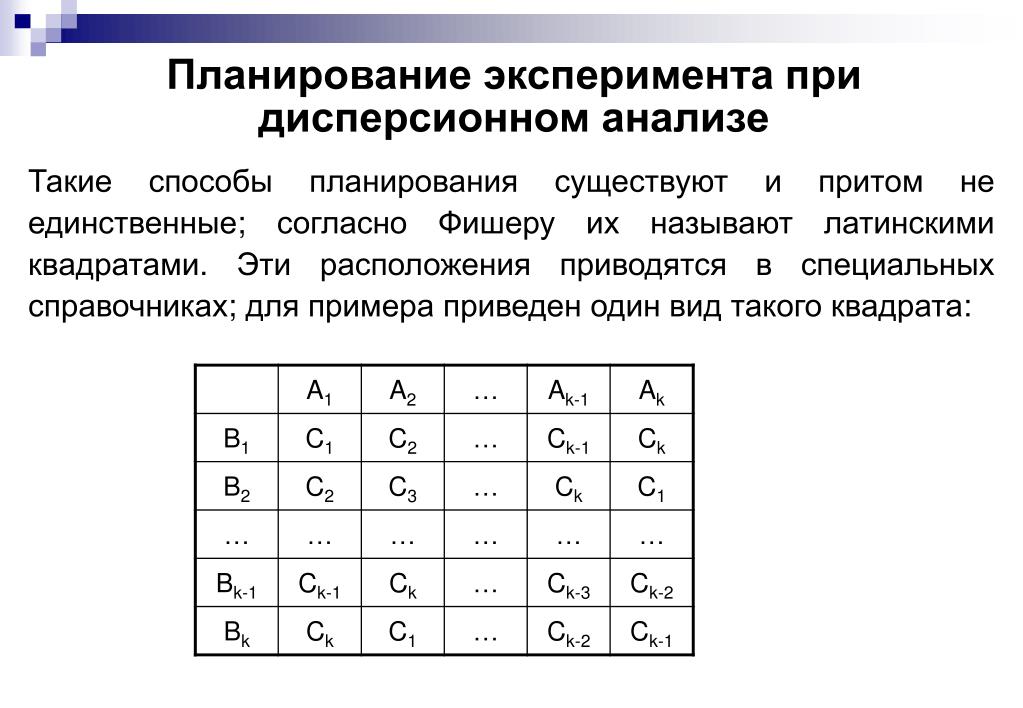 Планирование эксперимента при дисперсионном анализе

Такие способы планирования существуют и притом не единственные; согласно Фишеру их называют латинскими квадратами. Эти расположения приводятся в специальных справочниках; для примера приведен один вид такого квадрата:

| | $A_1$ | $A_2$ | … | $A_{k-1}$ | $A_k$ |
|---|---|---|---|---|---|
| $B_1$ | $C_1$ | $C_2$ | … | $C_{k-1}$ | $C_k$ |
| $B_2$ | $C_2$ | $C_3$ | … | $C_k$ | $C_1$ |
| … | … | … | … | … | … |
| $B_{k-1}$ | $C_{k-1}$ | $C_k$ | … | $C_{k-3}$ | $C_{k-2}$ |
| $B_k$ | $C_k$ | $C_1$ | … | $C_{k-2}$ | $C_{k-1}$ |